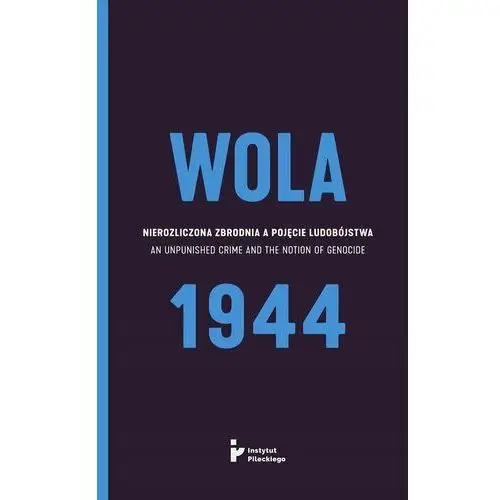 WOLA

NIEROZLICZONA ZBRODNIA A POJĘCIE LUDOBÓJSTWA
AN UNPUNISHED CRIME AND THE NOTION OF GENOCIDE

1944

Instytut Pileckiego